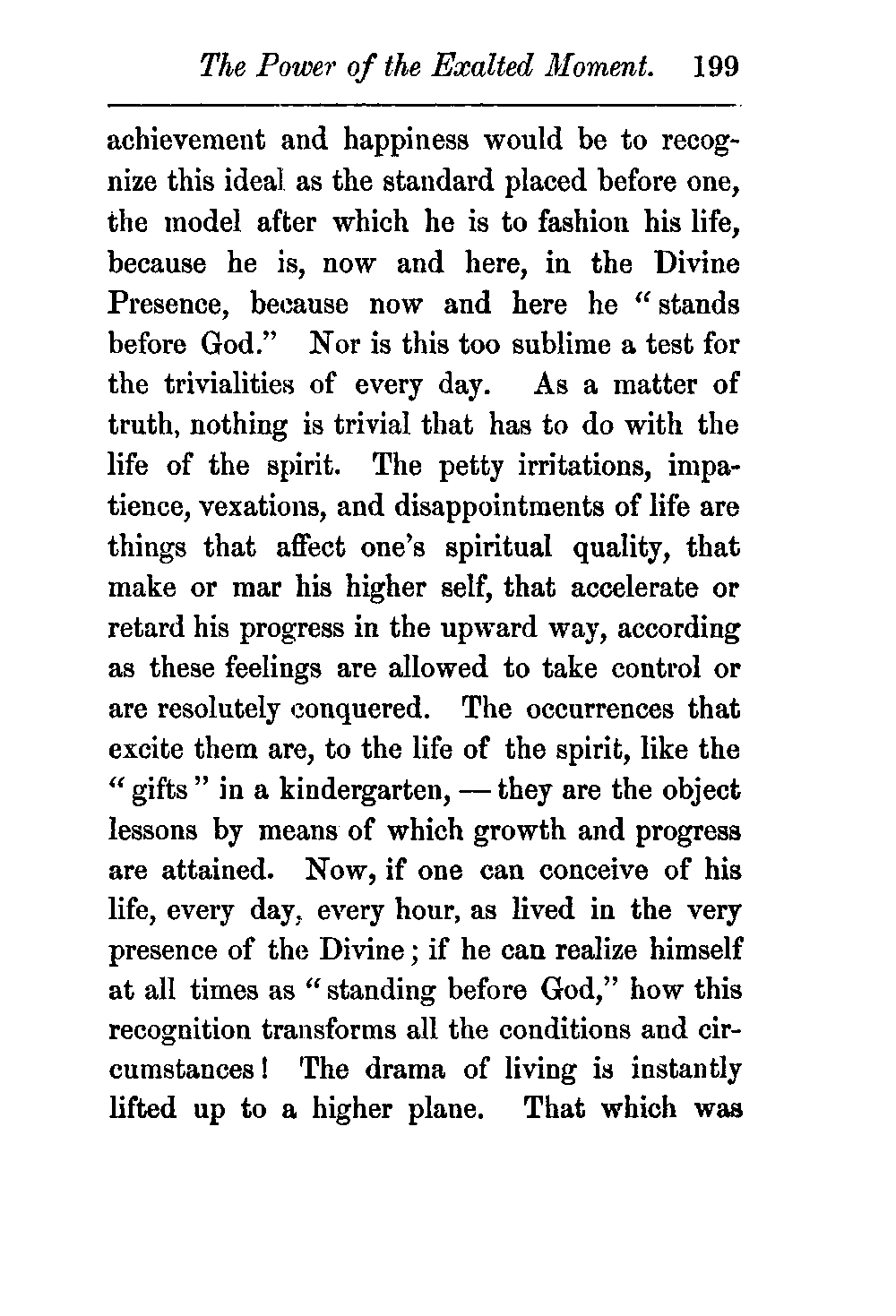 The Power of the Exalted Moment. 199

achievement and happiness would be to recognize this ideal as the standard placed before one, the model after which he is to fashion his life, because he is, now and here, in the Divine Presence, because now and here he "stands before God." Nor is this too sublime a test for the trivialities of every day. As a matter of truth, nothing is trivial that has to do with the life of the spirit. The petty irritations, impatience, vexations, and disappointments of life are things that affect one's spiritual quality, that make or mar his higher self, that accelerate or retard his progress in the upward way, according as these feelings are allowed to take control or are resolutely conquered. The occurrences that excite them are, to the life of the spirit, like the "gifts" in a kindergarten, — they are the object lessons by means of which growth and progress are attained. Now, if one can conceive of his life, every day, every hour, as lived in the very presence of the Divine; if he can realize himself at all times as "standing before God," how this recognition transforms all the conditions and circumstances! The drama of living is instantly lifted up to a higher plane. That which was